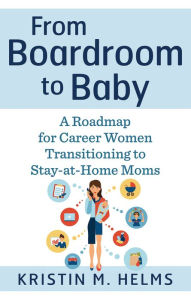 From Boardroom to Baby

A Roadmap for Career Women Transitioning to Stay-at-Home Moms

KRISTIN M. HELMS